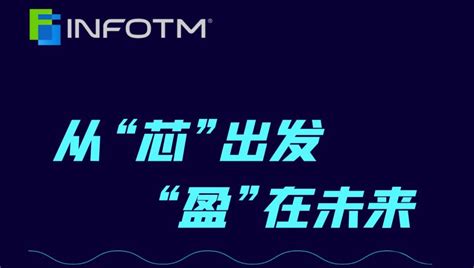 INFOTM®

从“芯”出发
“盈”在未来